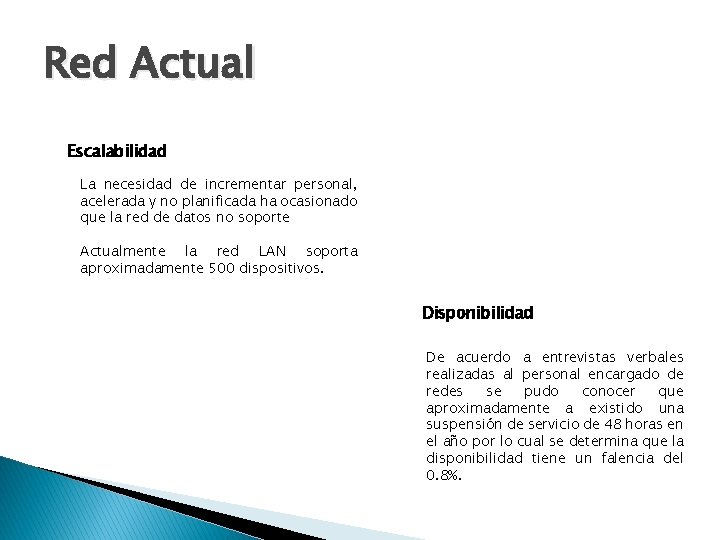 Red Actual

Escalabilidad

La necesidad de incrementar personal, acelerada y no planificada ha ocasionado que la red de datos no soporte

Actualmente la red LAN soporta aproximadamente 500 dispositivos.

Disponibilidad

De acuerdo a entrevistas verbales realizadas al personal encargado de redes se pudo conocer que aproximadamente a existido una suspensión de servicio de 48 horas en el año por lo cual se determina que la disponibilidad tiene un falencia del 0.8%.